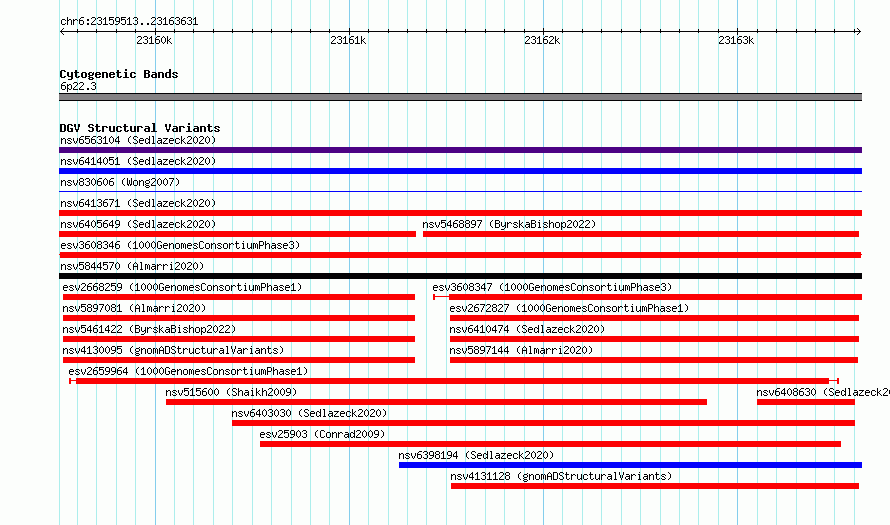 chr6:23159513..23163631

23160k
23161k
23162k
23163k

Cytogenetic Bands
6p22.3

DGV Structural Variants
nsv6563104 (Sedlazeck2020)
nsv6414051 (Sedlazeck2020)
nsv830606 (Wong2007)
nsv6413671 (Sedlazeck2020)
nsv6405649 (Sedlazeck2020)
nsv5468897 (ByrskaBishop2022)
esv3608346 (1000GenomesConsortiumPhase3)
nsv5844570 (Almarri2020)
esv2668259 (1000GenomesConsortiumPhase1)
esv3608347 (1000GenomesConsortiumPhase3)
nsv5897081 (Almarri2020)
esv2672827 (1000GenomesConsortiumPhase1)
nsv5461422 (ByrskaBishop2022)
nsv6410474 (Sedlazeck2020)
nsv4130095 (gnomADStructuralVariants)
nsv5897144 (Almarri2020)
esv2659964 (1000GenomesConsortiumPhase1)
nsv515600 (Shaikh2009)
nsv6408630 (Sedlazeck20
nsv6403030 (Sedlazeck2020)
esv25903 (Conrad2009)
nsv6398194 (Sedlazeck2020)
nsv4131128 (gnomADStructuralVariants)